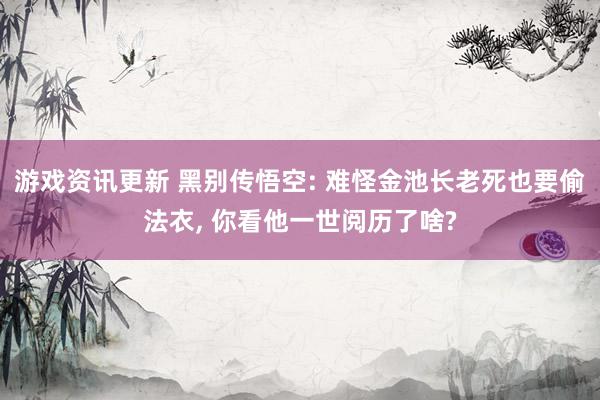 游戏资讯更新 黑别传悟空: 难怪金池长老死也要偷法衣, 你看他一世阅历了啥?